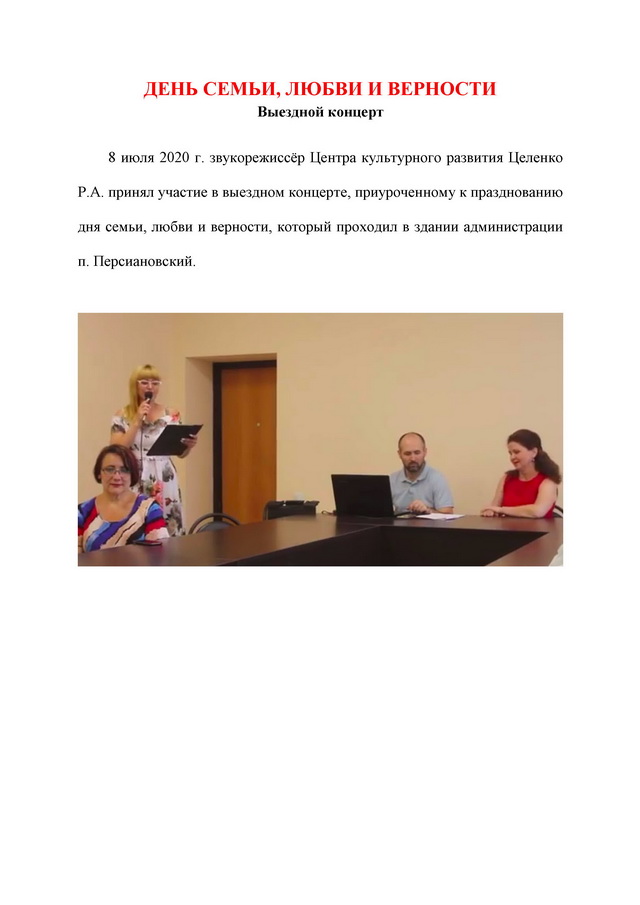 ДЕНЬ СЕМЬИ, ЛЮБВИ И ВЕРНОСТИ
Выездной концерт

8 июля 2020 г. звукорежиссёр Центра культурного развития Целенко Р.А. принял участие в выездном концерте, приуроченному к празднованию дня семьи, любви и верности, который проходил в здании администрации п. Персиановский.